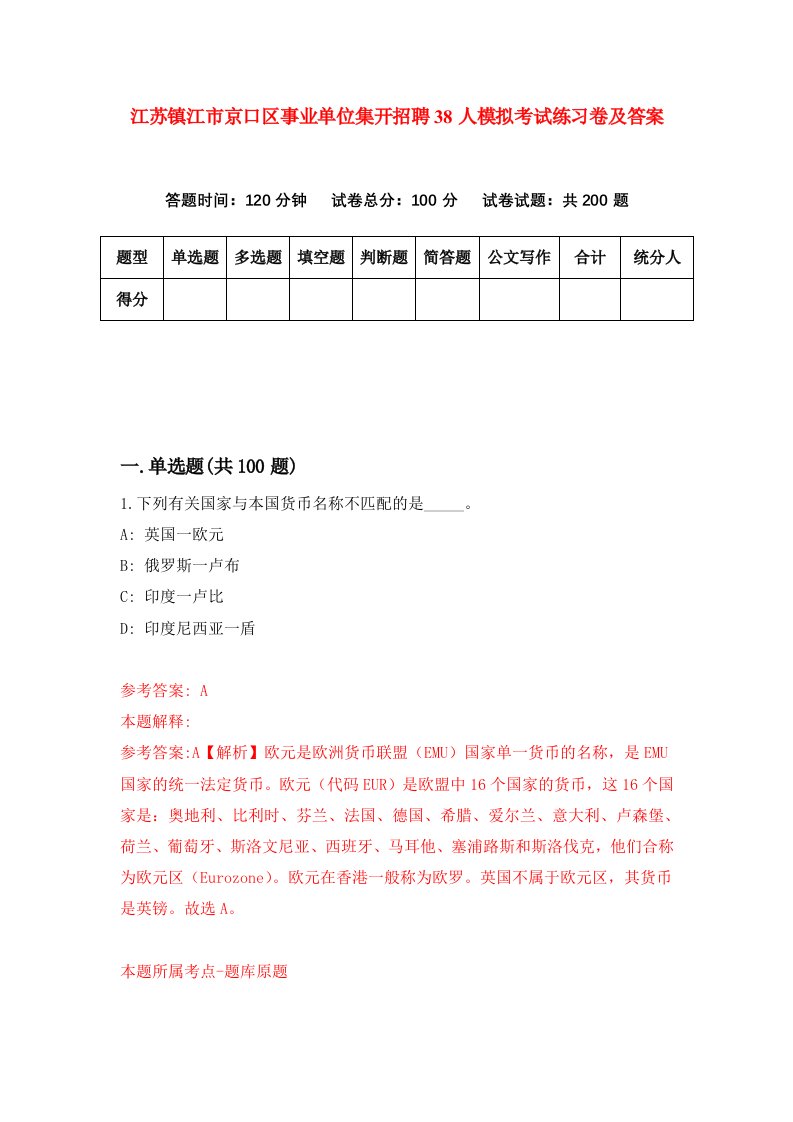 江苏镇江市京口区事业单位集开招聘38人模拟考试练习卷及答案

答题时间：120分钟　试卷总分：100分　试卷试题：共200题

| 题型 | 单选题 | 多选题 | 填空题 | 判断题 | 简答题 | 公文写作 | 合计 | 统分人 |
|---|---|---|---|---|---|---|---|---|
| 得分 | | | | | | | | |

一.单选题(共100题)

1.下列有关国家与本国货币名称不匹配的是_____。

A: 英国一欧元

B: 俄罗斯一卢布

C: 印度一卢比

D: 印度尼西亚一盾

参考答案: A

本题解释:

参考答案:A【解析】欧元是欧洲货币联盟（EMU）国家单一货币的名称，是EMU国家的统一法定货币。欧元（代码EUR）是欧盟中16个国家的货币，这16个国家是：奥地利、比利时、芬兰、法国、德国、希腊、爱尔兰、意大利、卢森堡、荷兰、葡萄牙、斯洛文尼亚、西班牙、马耳他、塞浦路斯和斯洛伐克，他们合称为欧元区（Eurozone）。欧元在香港一般称为欧罗。英国不属于欧元区，其货币是英镑。故选A。

本题所属考点-题库原题